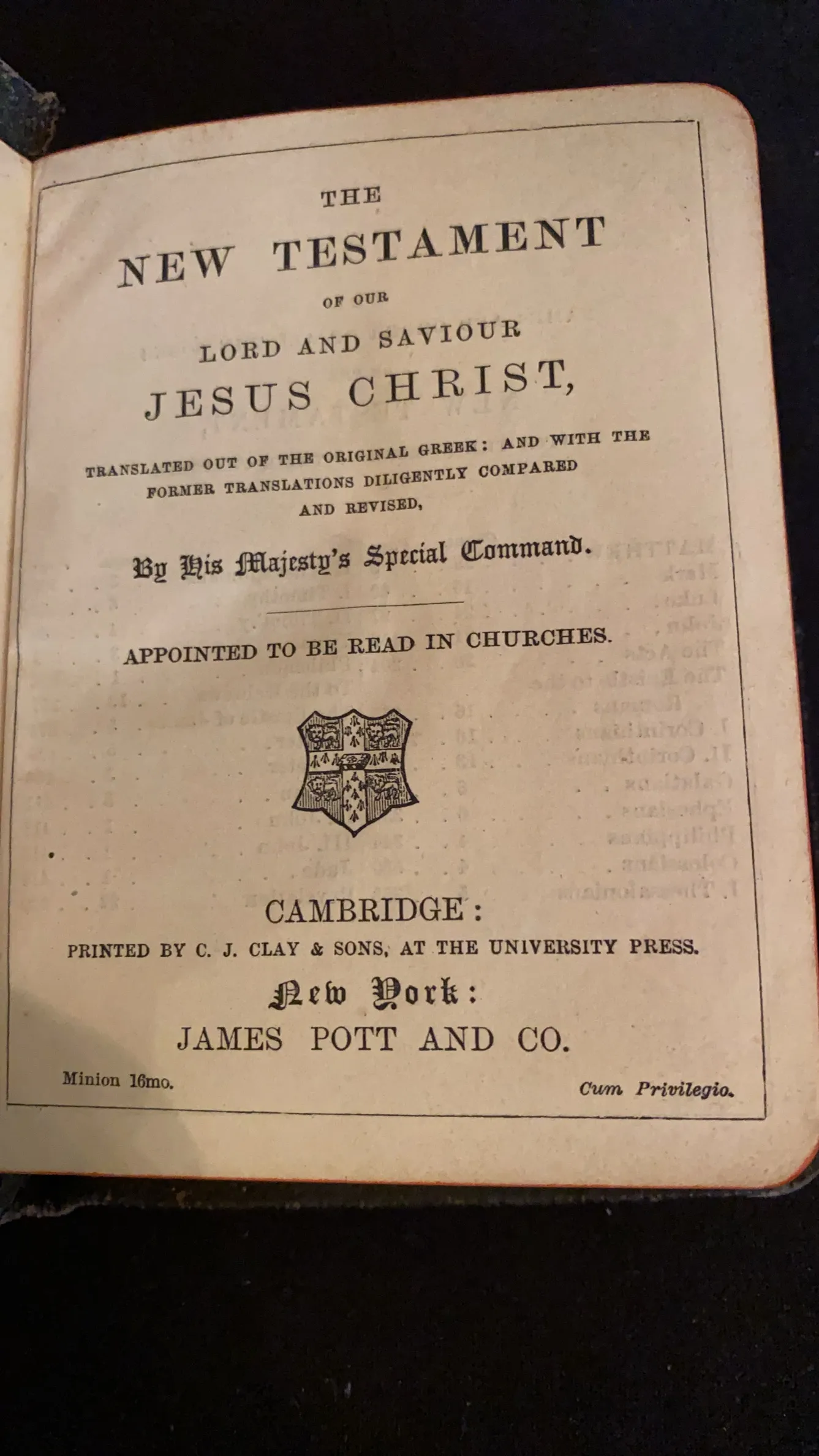 THE

NEW TESTAMENT

OF OUR

LORD AND SAVIOUR

JESUS CHRIST,

TRANSLATED OUT OF THE ORIGINAL GREEK: AND WITH THE FORMER TRANSLATIONS DILIGENTLY COMPARED AND REVISED,

By His Majesty's Special Command.

APPOINTED TO BE READ IN CHURCHES.

CAMBRIDGE:

PRINTED BY C. J. CLAY & SONS, AT THE UNIVERSITY PRESS.

New York:

JAMES POTT AND CO.

Minion 16mo.

Cum Privilegio.